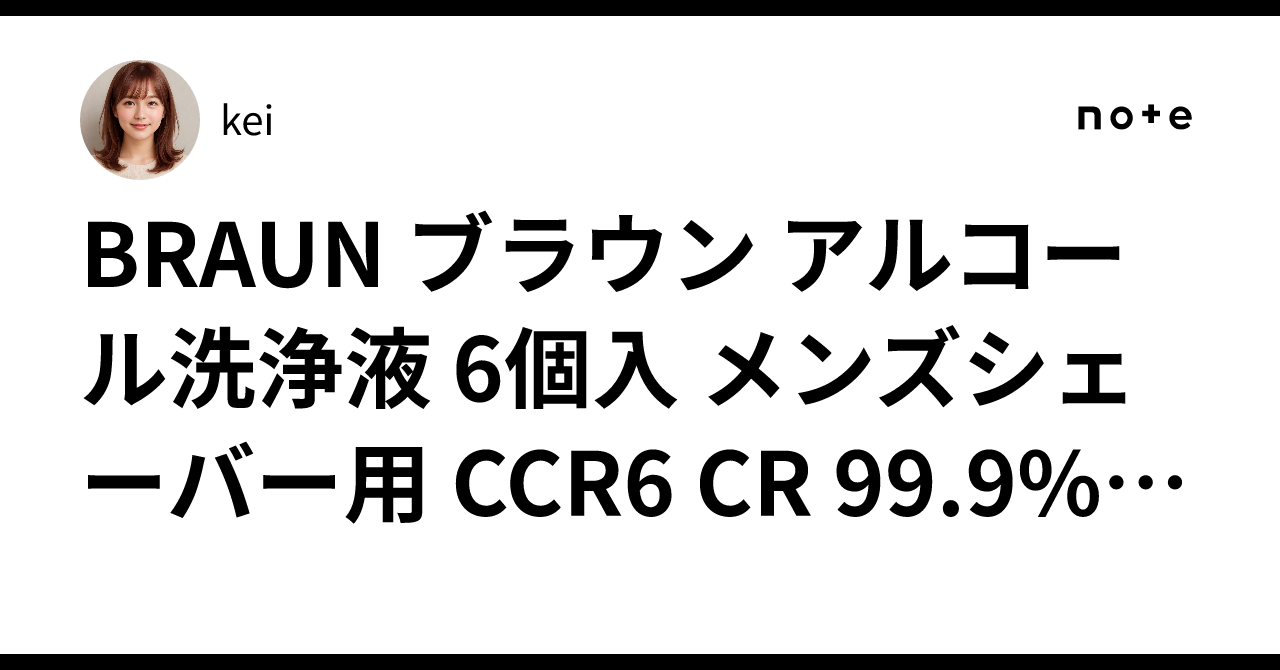 kei

note

BRAUN ブラウン アルコール洗浄液 6個入 メンズシェーバー用 CCR6 CR 99.9%…